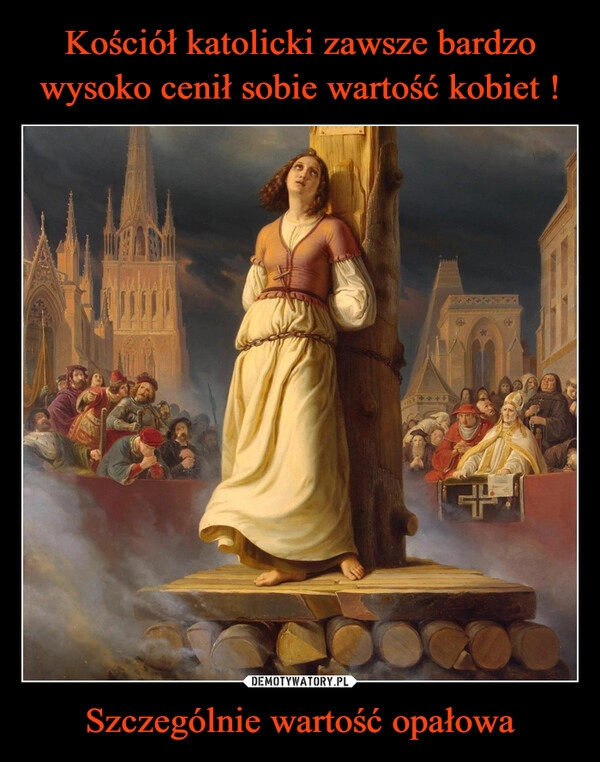 Kościół katolicki zawsze bardzo wysoko cenił sobie wartość kobiet !

DEMOTYWATORY.PL

Szczególnie wartość opałowa